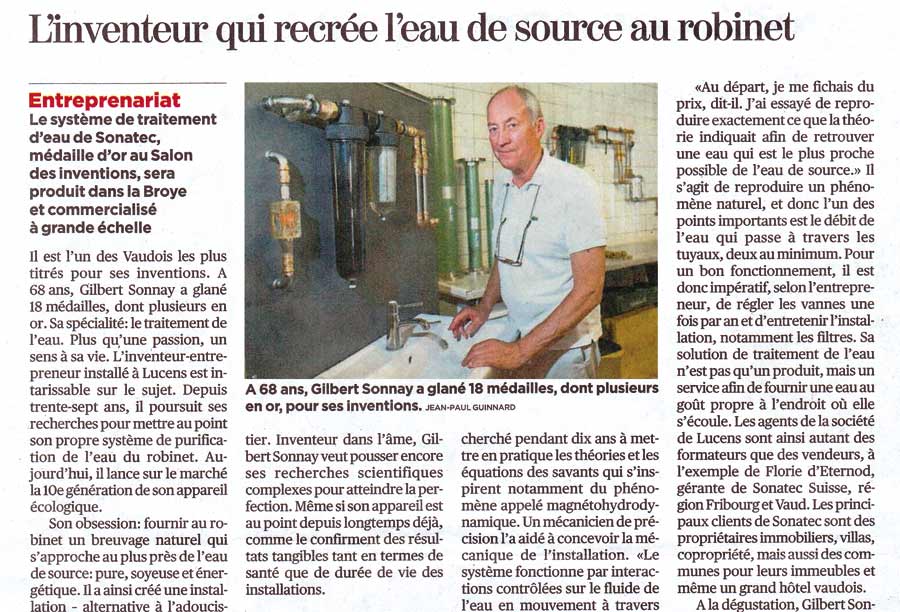 L'inventeur qui recrée l'eau de source au robinet

Entreprenariat

Le système de traitement d'eau de Sonatec, médaille d'or au Salon des inventions, sera produit dans la Broye et commercialisé à grande échelle

Il est l'un des Vaudois les plus titrés pour ses inventions. A 68 ans, Gilbert Sonnay a glané 18 médailles, dont plusieurs en or. Sa spécialité: le traitement de l'eau. Plus qu'une passion, un sens à sa vie. L'inventeur-entrepreneur installé à Lucens est intarissable sur le sujet. Depuis trente-sept ans, il poursuit ses recherches pour mettre au point son propre système de purification de l'eau du robinet. Aujourd'hui, il lance sur le marché la 10e génération de son appareil écologique.

Son obsession: fournir au robinet un breuvage naturel qui s'approche au plus près de l'eau de source: pure, soyeuse et énergétique. Il a ainsi créé une installation - alternative à l'adoucis-

A 68 ans, Gilbert Sonnay a glané 18 médailles, dont plusieurs en or, pour ses inventions. JEAN-PAUL GUINNARD

tier. Inventeur dans l'âme, Gilbert Sonnay veut pousser encore ses recherches scientifiques complexes pour atteindre la perfection. Même si son appareil est au point depuis longtemps déjà, comme le confirment des résultats tangibles tant en termes de santé que de durée de vie des installations.

cherché pendant dix ans à mettre en pratique les théories et les équations des savants qui s'inspirent notamment du phénomène appelé magnétohydrodynamique. Un mécanicien de précision l'a aidé à concevoir la mécanique de l'installation. «Le système fonctionne par interactions contrôlées sur le fluide de l'eau en mouvement à travers

«Au départ, je me fichais du prix, dit-il. J'ai essayé de reproduire exactement ce que la théorie indiquait afin de retrouver une eau qui est le plus proche possible de l'eau de source.» Il s'agit de reproduire un phénomène naturel, et donc l'un des points importants est le débit de l'eau qui passe à travers les tuyaux, deux au minimum. Pour un bon fonctionnement, il est donc impératif, selon l'entrepreneur, de régler les vannes une fois par an et d'entretenir l'installation, notamment les filtres. Sa solution de traitement de l'eau n'est pas qu'un produit, mais un service afin de fournir une eau au goût propre à l'endroit où elle s'écoule. Les agents de la société de Lucens sont ainsi autant des formateurs que des vendeurs, à l'exemple de Florie d'Eternod, gérante de Sonatec Suisse, région Fribourg et Vaud. Les principaux clients de Sonatec sont des propriétaires immobiliers, villas, copropriété, mais aussi des communes pour leurs immeubles et même un grand hôtel vaudois.

A la dégustation, Gilbert Son-